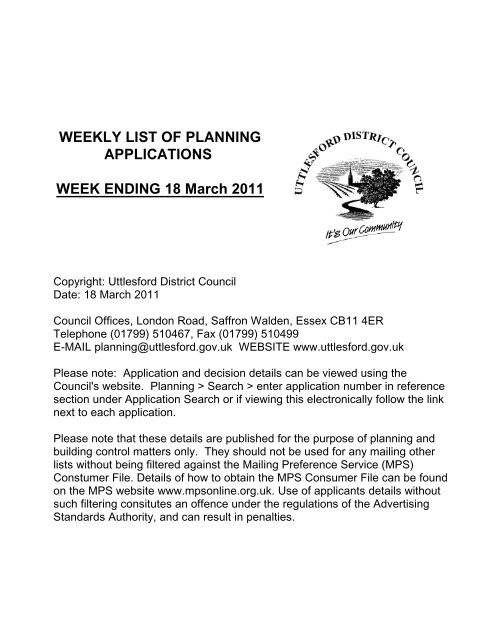 WEEKLY LIST OF PLANNING APPLICATIONS

WEEK ENDING 18 March 2011

UTTLESFORD DISTRICT COUNCIL

It's Our Community

Copyright: Uttlesford District Council
Date: 18 March 2011

Council Offices, London Road, Saffron Walden, Essex CB11 4ER
Telephone (01799) 510467, Fax (01799) 510499
E-MAIL planning@uttlesford.gov.uk WEBSITE www.uttlesford.gov.uk

Please note: Application and decision details can be viewed using the Council's website. Planning > Search > enter application number in reference section under Application Search or if viewing this electronically follow the link next to each application.

Please note that these details are published for the purpose of planning and building control matters only. They should not be used for any mailing other lists without being filtered against the Mailing Preference Service (MPS) Constumer File. Details of how to obtain the MPS Consumer File can be found on the MPS website www.mpsonline.org.uk. Use of applicants details without such filtering consitutes an offence under the regulations of the Advertising Standards Authority, and can result in penalties.